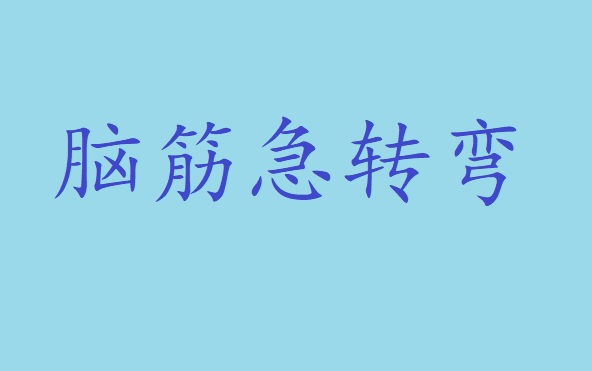 脑筋急转弯